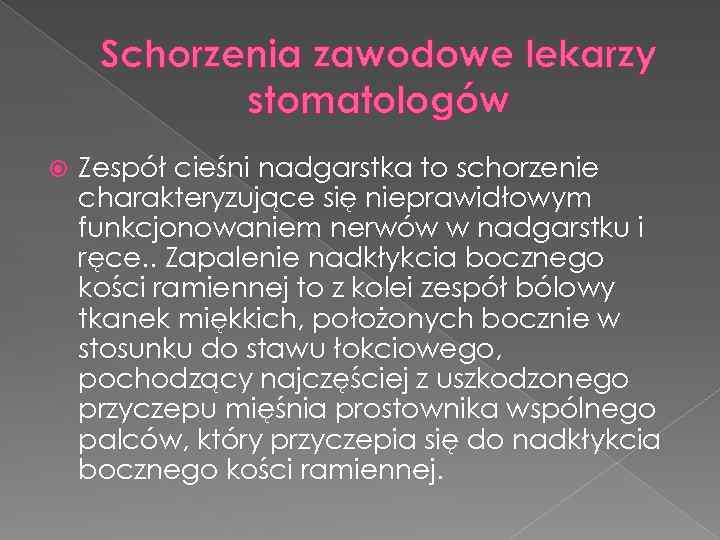 Schorzenia zawodowe lekarzy stomatologów

Zespół cieśni nadgarstka to schorzenie charakteryzujące się nieprawidłowym funkcjonowaniem nerwów w nadgarstku i ręce.. Zapalenie nadkłykcia bocznego kości ramiennej to z kolei zespół bólowy tkanek miękkich, położonych bocznie w stosunku do stawu łokciowego, pochodzący najczęściej z uszkodzonego przyczepu mięśnia prostownika wspólnego palców, który przyczepia się do nadkłykcia bocznego kości ramiennej.